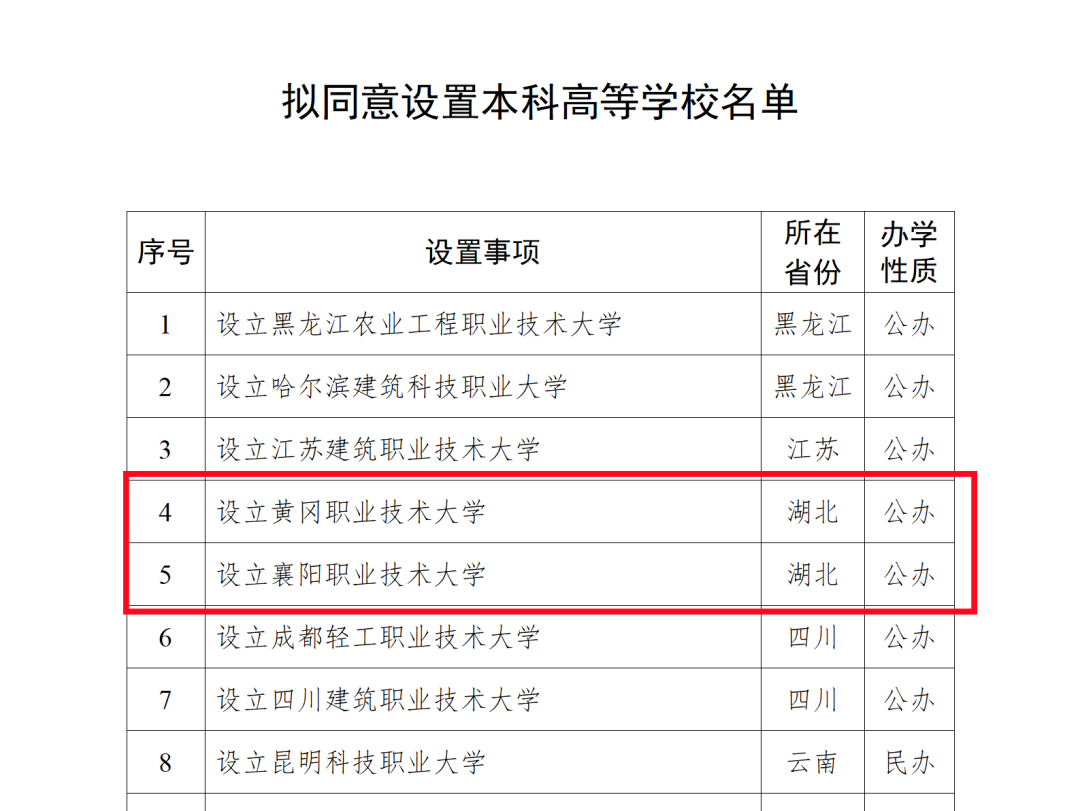 拟同意设置本科高等学校名单

| 序号 | 设置事项 | 所在省份 | 办学性质 |
|---|---|---|---|
| 1 | 设立黑龙江农业工程职业技术大学 | 黑龙江 | 公办 |
| 2 | 设立哈尔滨建筑科技职业大学 | 黑龙江 | 公办 |
| 3 | 设立江苏建筑职业技术大学 | 江苏 | 公办 |
| 4 | 设立黄冈职业技术大学 | 湖北 | 公办 |
| 5 | 设立襄阳职业技术大学 | 湖北 | 公办 |
| 6 | 设立成都轻工职业技术大学 | 四川 | 公办 |
| 7 | 设立四川建筑职业技术大学 | 四川 | 公办 |
| 8 | 设立昆明科技职业大学 | 云南 | 民办 |